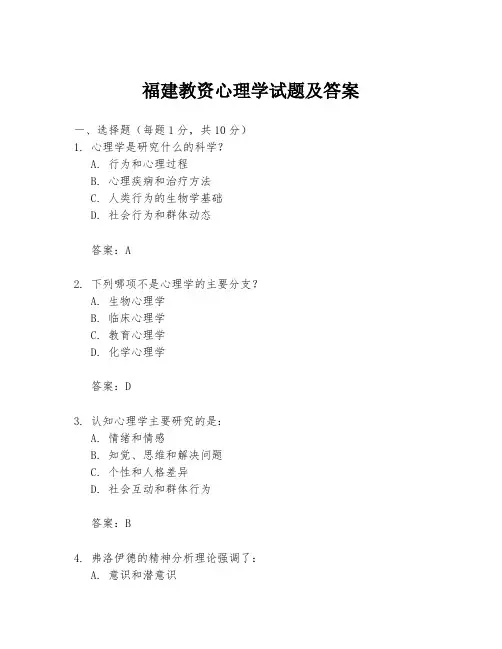 福建教资心理学试题及答案

一、选择题（每题1分，共10分）

1. 心理学是研究什么的科学？
A. 行为和心理过程
B. 心理疾病和治疗方法
C. 人类行为的生物学基础
D. 社会行为和群体动态

答案：A

2. 下列哪项不是心理学的主要分支？
A. 生物心理学
B. 临床心理学
C. 教育心理学
D. 化学心理学

答案：D

3. 认知心理学主要研究的是：
A. 情绪和情感
B. 知觉、思维和解决问题
C. 个性和人格差异
D. 社会互动和群体行为

答案：B

4. 弗洛伊德的精神分析理论强调了：
A. 意识和潜意识